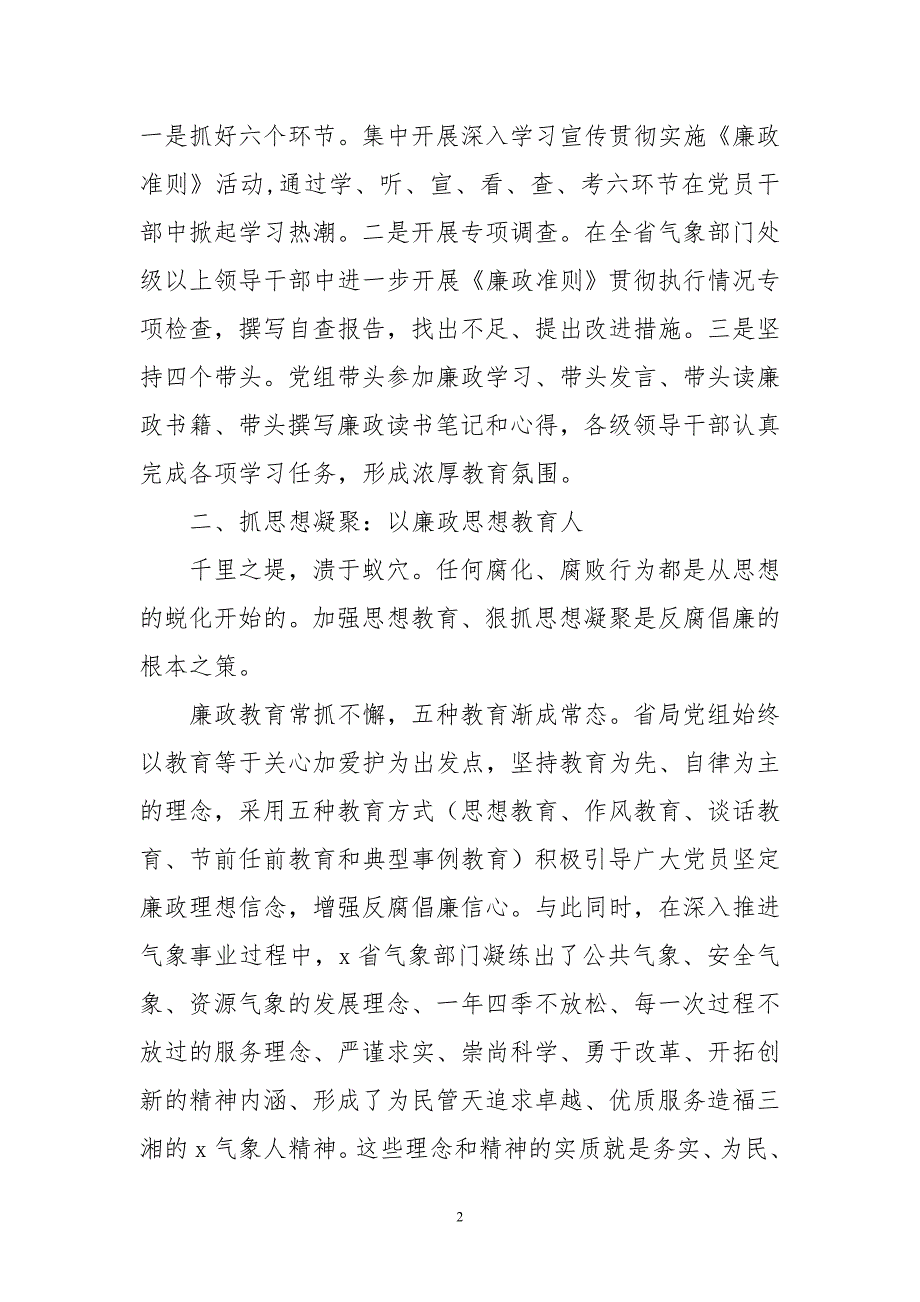 一是抓好六个环节。集中开展深入学习宣传贯彻实施《廉政准则》活动,通过学、听、宣、看、查、考六环节在党员干部中掀起学习热潮。二是开展专项调查。在全省气象部门处级以上领导干部中进一步开展《廉政准则》贯彻执行情况专项检查，撰写自查报告，找出不足、提出改进措施。三是坚持四个带头。党组带头参加廉政学习、带头发言、带头读廉政书籍、带头撰写廉政读书笔记和心得，各级领导干部认真完成各项学习任务，形成浓厚教育氛围。

二、抓思想凝聚：以廉政思想教育人

千里之堤，溃于蚁穴。任何腐化、腐败行为都是从思想的蜕化开始的。加强思想教育、狠抓思想凝聚是反腐倡廉的根本之策。

廉政教育常抓不懈，五种教育渐成常态。省局党组始终以教育等于关心加爱护为出发点，坚持教育为先、自律为主的理念，采用五种教育方式（思想教育、作风教育、谈话教育、节前任前教育和典型事例教育）积极引导广大党员坚定廉政理想信念，增强反腐倡廉信心。与此同时，在深入推进气象事业过程中，x 省气象部门凝练出了公共气象、安全气象、资源气象的发展理念、一年四季不放松、每一次过程不放过的服务理念、严谨求实、崇尚科学、勇于改革、开拓创新的精神内涵、形成了为民管天追求卓越、优质服务造福三湘的 x 气象人精神。这些理念和精神的实质就是务实、为民、

2